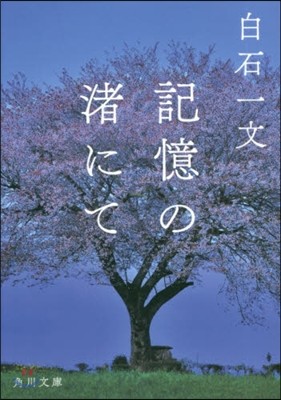 白石一文

記憶の渚にて

角川文庫